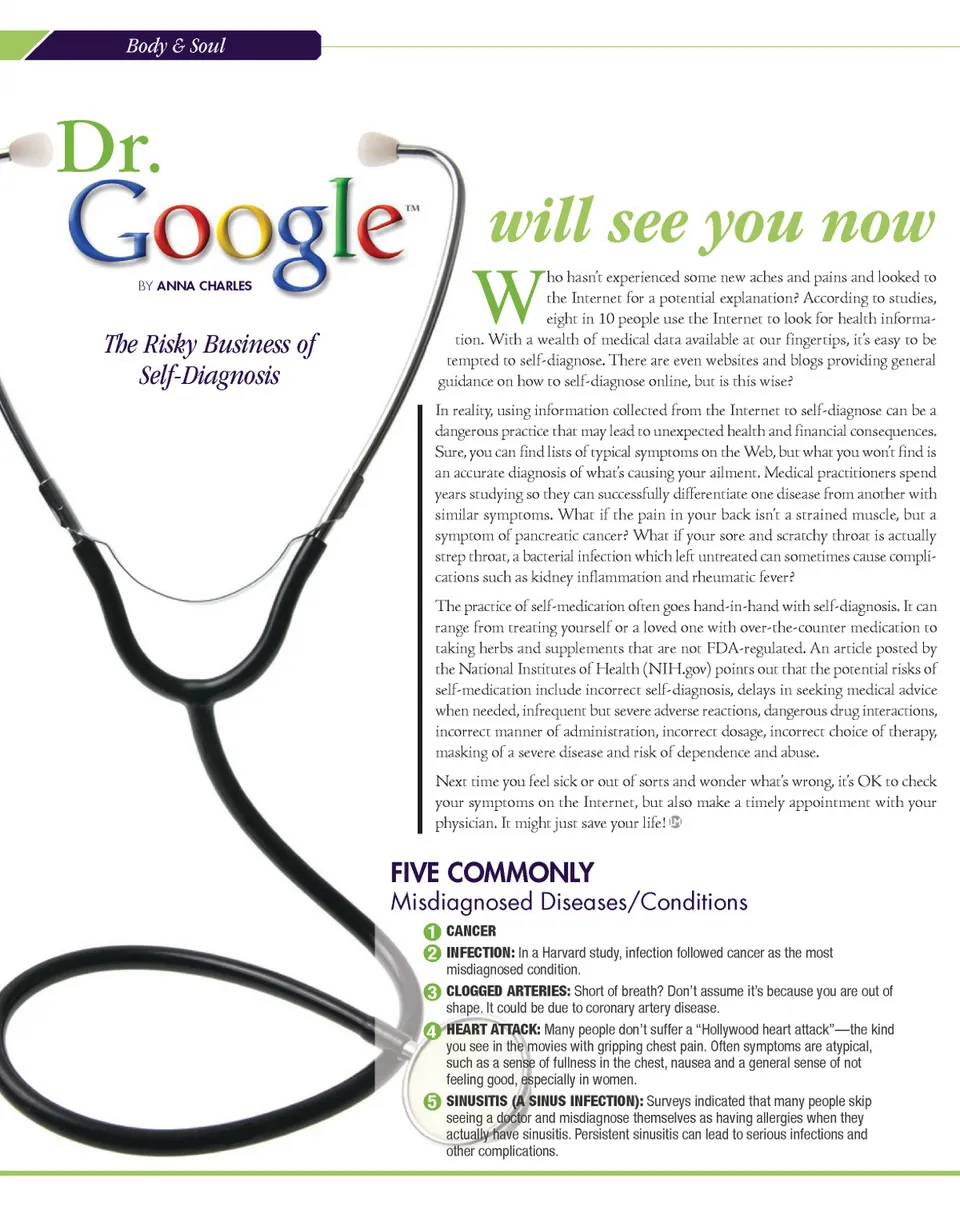 Body & Soul

Dr. Google™ will see you now

BY ANNA CHARLES

The Risky Business of Self-Diagnosis

Who hasn't experienced some new aches and pains and looked to the Internet for a potential explanation? According to studies, eight in 10 people use the Internet to look for health information. With a wealth of medical data available at our fingertips, it's easy to be tempted to self-diagnose. There are even websites and blogs providing general guidance on how to self-diagnose online, but is this wise?

In reality, using information collected from the Internet to self-diagnose can be a dangerous practice that may lead to unexpected health and financial consequences. Sure, you can find lists of typical symptoms on the Web, but what you won't find is an accurate diagnosis of what's causing your ailment. Medical practitioners spend years studying so they can successfully differentiate one disease from another with similar symptoms. What if the pain in your back isn't a strained muscle, but a symptom of pancreatic cancer? What if your sore and scratchy throat is actually strep throat, a bacterial infection which left untreated can sometimes cause complications such as kidney inflammation and rheumatic fever?

The practice of self-medication often goes hand-in-hand with self-diagnosis. It can range from treating yourself or a loved one with over-the-counter medication to taking herbs and supplements that are not FDA-regulated. An article posted by the National Institutes of Health (NIH.gov) points out that the potential risks of self-medication include incorrect self-diagnosis, delays in seeking medical advice when needed, infrequent but severe adverse reactions, dangerous drug interactions, incorrect manner of administration, incorrect dosage, incorrect choice of therapy, masking of a severe disease and risk of dependence and abuse.

Next time you feel sick or out of sorts and wonder what's wrong, it's OK to check your symptoms on the Internet, but also make a timely appointment with your physician. It might just save your life!

FIVE COMMONLY
Misdiagnosed Diseases/Conditions

1 CANCER
2 INFECTION: In a Harvard study, infection followed cancer as the most misdiagnosed condition.
3 CLOGGED ARTERIES: Short of breath? Don't assume it's because you are out of shape. It could be due to coronary artery disease.
4 HEART ATTACK: Many people don't suffer a "Hollywood heart attack"—the kind you see in the movies with gripping chest pain. Often symptoms are atypical, such as a sense of fullness in the chest, nausea and a general sense of not feeling good, especially in women.
5 SINUSITIS (A SINUS INFECTION): Surveys indicated that many people skip seeing a doctor and misdiagnose themselves as having allergies when they actually have sinusitis. Persistent sinusitis can lead to serious infections and other complications.